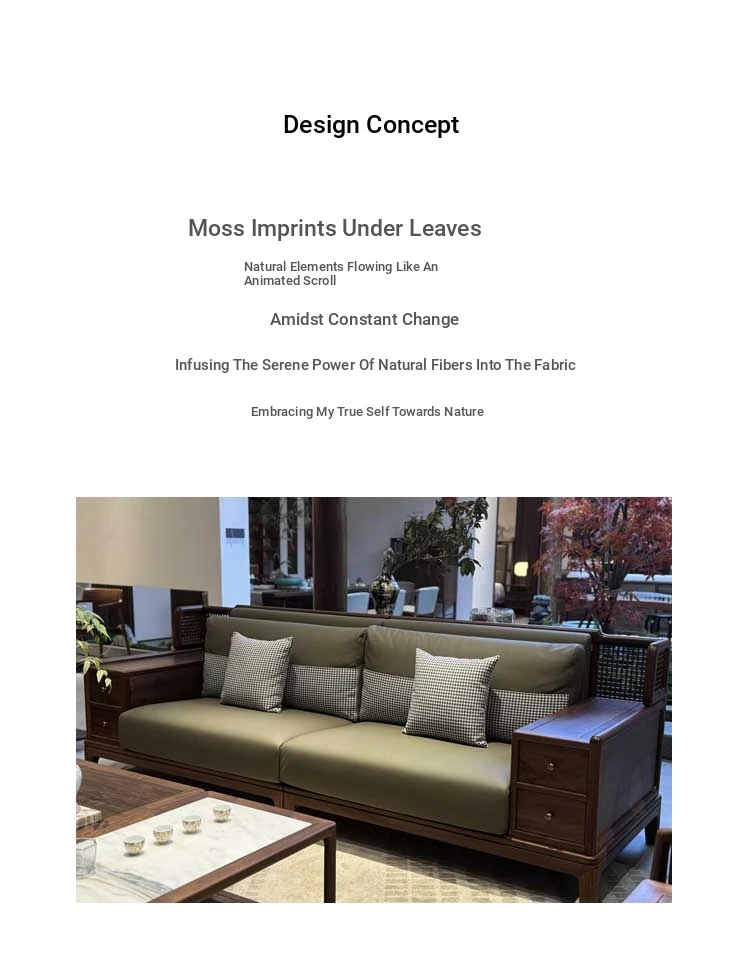 Design Concept

Moss Imprints Under Leaves

Natural Elements Flowing Like An Animated Scroll

Amidst Constant Change

Infusing The Serene Power Of Natural Fibers Into The Fabric

Embracing My True Self Towards Nature